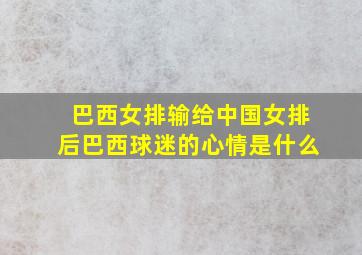 巴西女排输给中国女排后巴西球迷的心情是什么